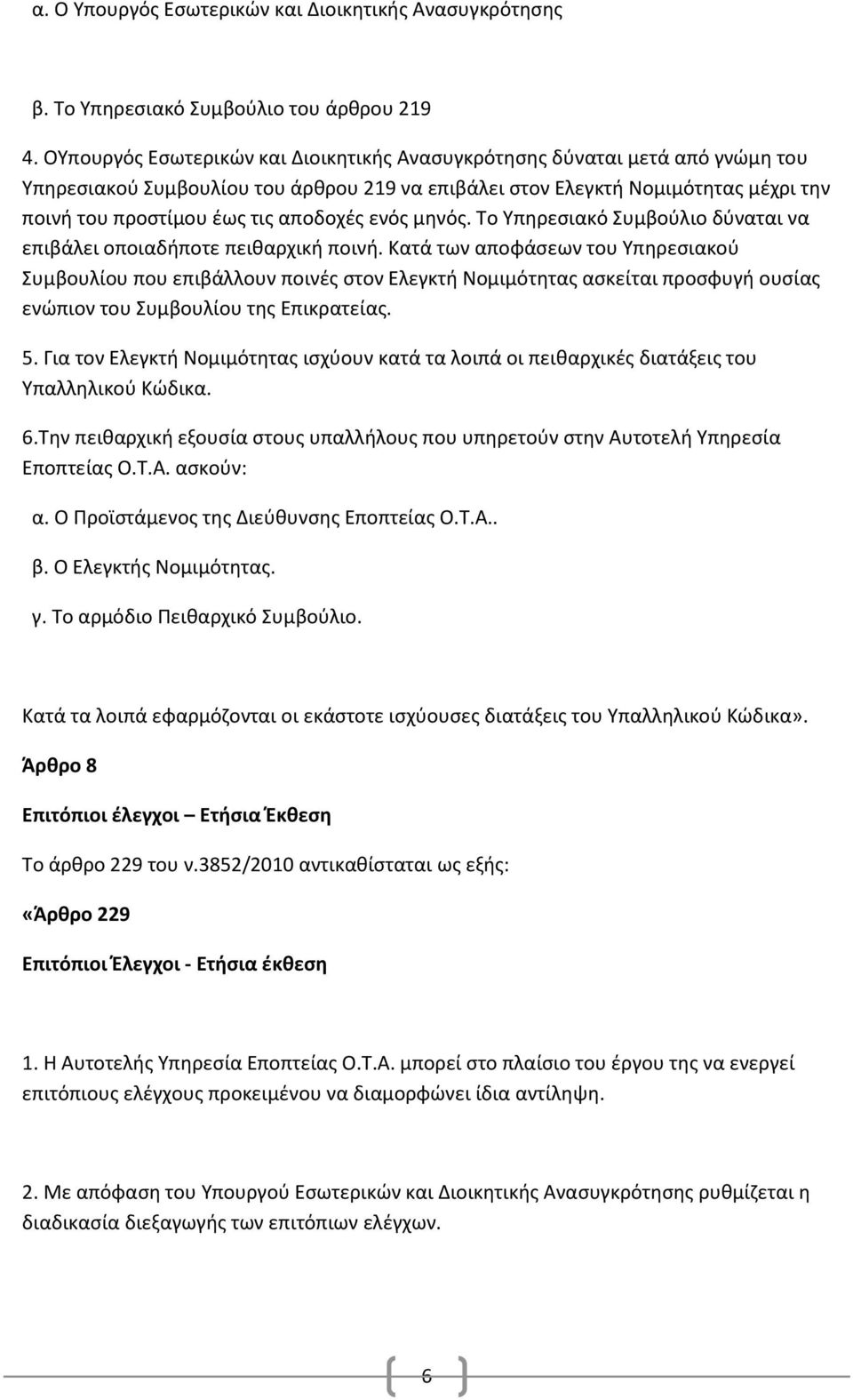 α. Ο Υπουργός Εσωτερικών και Διοικητικής Ανασυγκρότησης

β. Το Υπηρεσιακό Συμβούλιο του άρθρου 219

4. ΟΥπουργός Εσωτερικών και Διοικητικής Ανασυγκρότησης δύναται μετά από γνώμη του Υπηρεσιακού Συμβουλίου του άρθρου 219 να επιβάλει στον Ελεγκτή Νομιμότητας μέχρι την ποινή του προστίμου έως τις αποδοχές ενός μηνός. Το Υπηρεσιακό Συμβούλιο δύναται να επιβάλει οποιαδήποτε πειθαρχική ποινή. Κατά των αποφάσεων του Υπηρεσιακού Συμβουλίου που επιβάλλουν ποινές στον Ελεγκτή Νομιμότητας ασκείται προσφυγή ουσίας ενώπιον του Συμβουλίου της Επικρατείας.

5. Για τον Ελεγκτή Νομιμότητας ισχύουν κατά τα λοιπά οι πειθαρχικές διατάξεις του Υπαλληλικού Κώδικα.

6.Την πειθαρχική εξουσία στους υπαλλήλους που υπηρετούν στην Αυτοτελή Υπηρεσία Εποπτείας Ο.Τ.Α. ασκούν:

α. Ο Προϊστάμενος της Διεύθυνσης Εποπτείας Ο.Τ.Α..

β. Ο Ελεγκτής Νομιμότητας.

γ. Το αρμόδιο Πειθαρχικό Συμβούλιο.

Κατά τα λοιπά εφαρμόζονται οι εκάστοτε ισχύουσες διατάξεις του Υπαλληλικού Κώδικα».

Άρθρο 8

Επιτόπιοι έλεγχοι – Ετήσια Έκθεση

Το άρθρο 229 του ν.3852/2010 αντικαθίσταται ως εξής:

«Άρθρο 229

Επιτόπιοι Έλεγχοι - Ετήσια έκθεση

1. Η Αυτοτελής Υπηρεσία Εποπτείας Ο.Τ.Α. μπορεί στο πλαίσιο του έργου της να ενεργεί επιτόπιους ελέγχους προκειμένου να διαμορφώνει ίδια αντίληψη.

2. Με απόφαση του Υπουργού Εσωτερικών και Διοικητικής Ανασυγκρότησης ρυθμίζεται η διαδικασία διεξαγωγής των επιτόπιων ελέγχων.

6